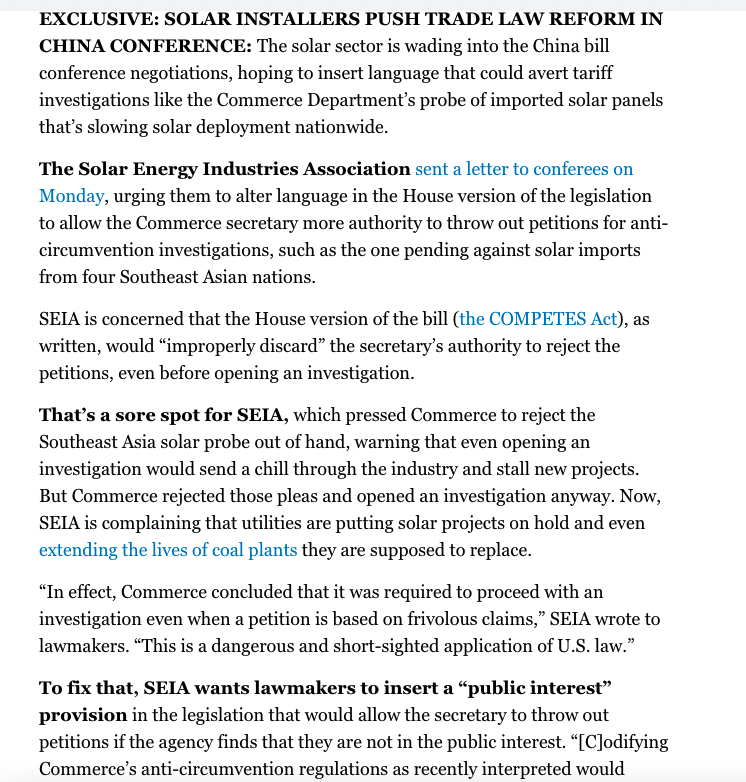 EXCLUSIVE: SOLAR INSTALLERS PUSH TRADE LAW REFORM IN CHINA CONFERENCE: The solar sector is wading into the China bill conference negotiations, hoping to insert language that could avert tariff investigations like the Commerce Department's probe of imported solar panels that's slowing solar deployment nationwide.

The Solar Energy Industries Association sent a letter to conferees on Monday, urging them to alter language in the House version of the legislation to allow the Commerce secretary more authority to throw out petitions for anti-circumvention investigations, such as the one pending against solar imports from four Southeast Asian nations.

SEIA is concerned that the House version of the bill (the COMPETES Act), as written, would "improperly discard" the secretary's authority to reject the petitions, even before opening an investigation.

That's a sore spot for SEIA, which pressed Commerce to reject the Southeast Asia solar probe out of hand, warning that even opening an investigation would send a chill through the industry and stall new projects. But Commerce rejected those pleas and opened an investigation anyway. Now, SEIA is complaining that utilities are putting solar projects on hold and even extending the lives of coal plants they are supposed to replace.

"In effect, Commerce concluded that it was required to proceed with an investigation even when a petition is based on frivolous claims," SEIA wrote to lawmakers. "This is a dangerous and short-sighted application of U.S. law."

To fix that, SEIA wants lawmakers to insert a "public interest" provision in the legislation that would allow the secretary to throw out petitions if the agency finds that they are not in the public interest. "[C]odifying Commerce's anti-circumvention regulations as recently interpreted would